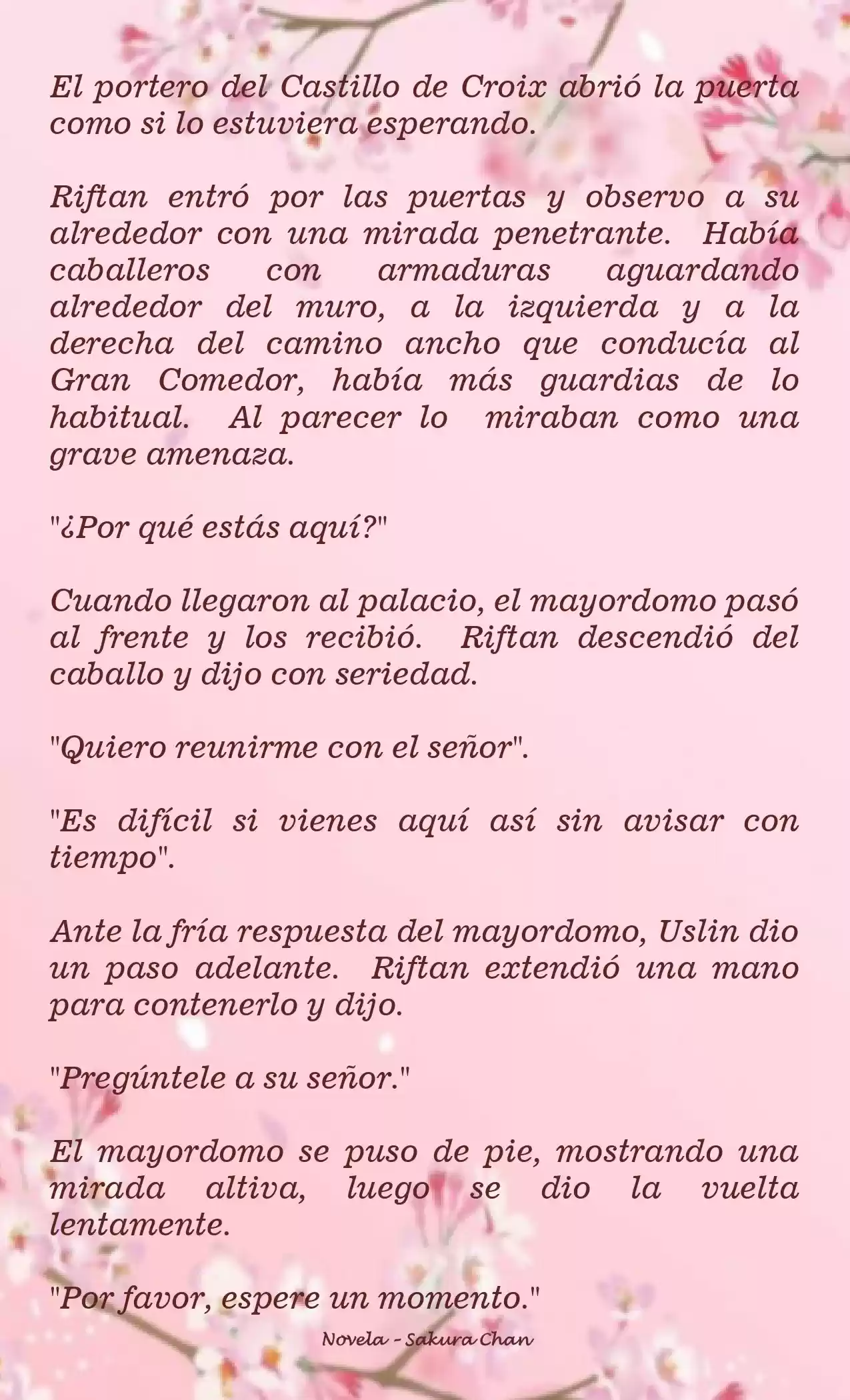 El portero del Castillo de Croix abrió la puerta como si lo estuviera esperando.

Riftan entró por las puertas y observo a su alrededor con una mirada penetrante. Había caballeros con armaduras aguardando alrededor del muro, a la izquierda y a la derecha del camino ancho que conducía al Gran Comedor, había más guardias de lo habitual. Al parecer lo miraban como una grave amenaza.

"¿Por qué estás aquí?"

Cuando llegaron al palacio, el mayordomo pasó al frente y los recibió. Riftan descendió del caballo y dijo con seriedad.

"Quiero reunirme con el señor".

"Es difícil si vienes aquí así sin avisar con tiempo".

Ante la fría respuesta del mayordomo, Uslin dio un paso adelante. Riftan extendió una mano para contenerlo y dijo.

"Pregúntele a su señor."

El mayordomo se puso de pie, mostrando una mirada altiva, luego se dio la vuelta lentamente.

"Por favor, espere un momento."

Novela - Sakura Chan